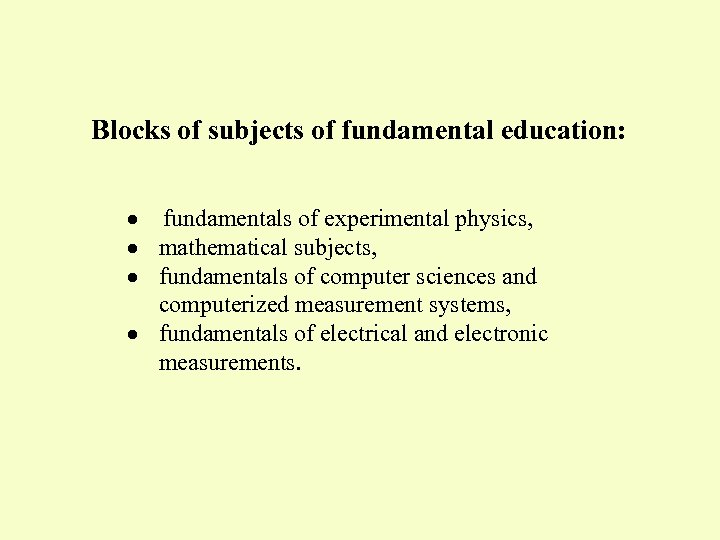 Blocks of subjects of fundamental education:

• fundamentals of experimental physics,
• mathematical subjects,
• fundamentals of computer sciences and computerized measurement systems,
• fundamentals of electrical and electronic measurements.